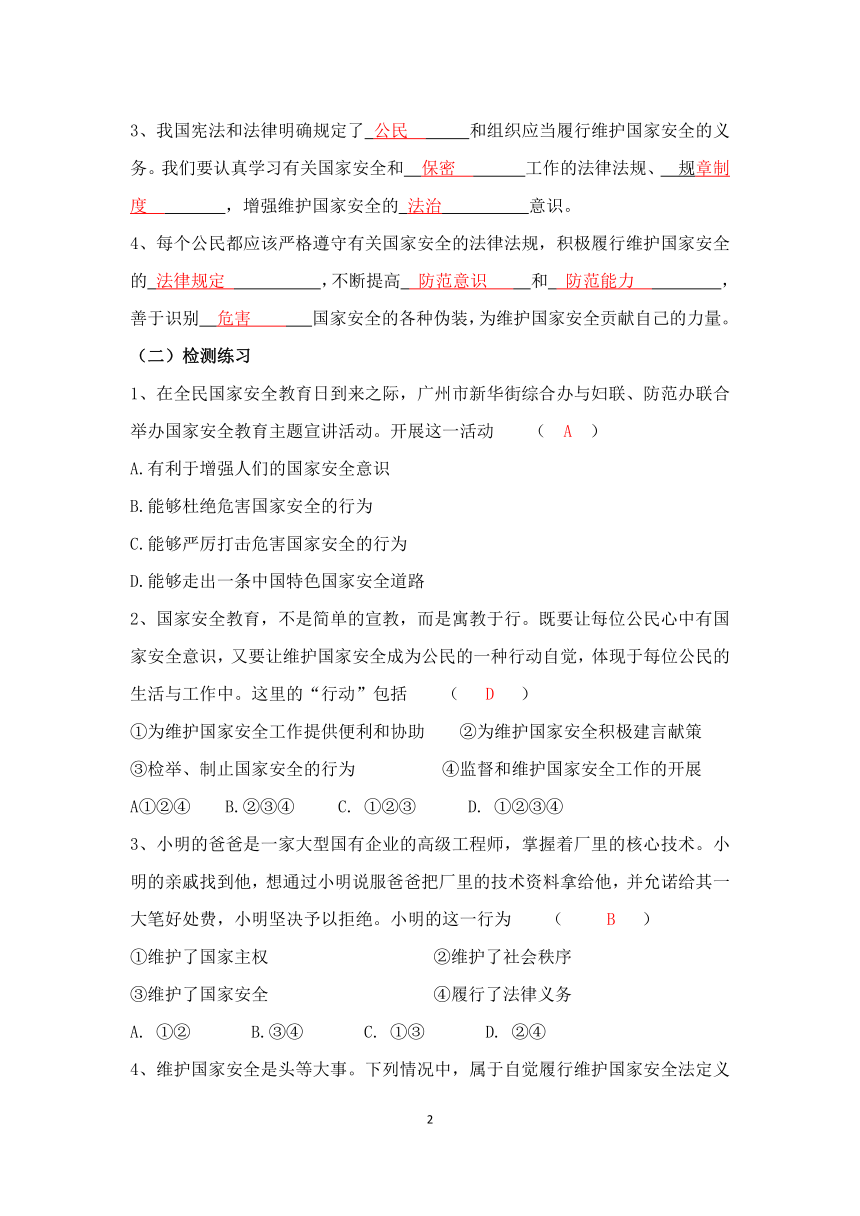 3、我国宪法和法律明确规定了 公民 和组织应当履行维护国家安全的义务。我们要认真学习有关国家安全和 保密 工作的法律法规、 规章制度 ，增强维护国家安全的 法治 意识。

4、每个公民都应该严格遵守有关国家安全的法律法规，积极履行维护国家安全的 法律规定 ，不断提高 防范意识 和 防范能力 ，善于识别 危害 国家安全的各种伪装，为维护国家安全贡献自己的力量。

（二）检测练习

1、在全民国家安全教育日到来之际，广州市新华街综合办与妇联、防范办联合举办国家安全教育主题宣讲活动。开展这一活动 （ A ）

A.有利于增强人们的国家安全意识

B.能够杜绝危害国家安全的行为

C.能够严厉打击危害国家安全的行为

D.能够走出一条中国特色国家安全道路

2、国家安全教育，不是简单的宣教，而是寓教于行。既要让每位公民心中有国家安全意识，又要让维护国家安全成为公民的一种行动自觉，体现于每位公民的生活与工作中。这里的“行动”包括 （ D ）

①为维护国家安全工作提供便利和协助 ②为维护国家安全积极建言献策

③检举、制止国家安全的行为 ④监督和维护国家安全工作的开展

A①②④ B.②③④ C. ①②③ D. ①②③④

3、小明的爸爸是一家大型国有企业的高级工程师，掌握着厂里的核心技术。小明的亲戚找到他，想通过小明说服爸爸把厂里的技术资料拿给他，并允诺给其一大笔好处费，小明坚决予以拒绝。小明的这一行为 （ B ）

①维护了国家主权 ②维护了社会秩序

③维护了国家安全 ④履行了法律义务

A. ①② B.③④ C. ①③ D. ②④

4、维护国家安全是头等大事。下列情况中，属于自觉履行维护国家安全法定义

2